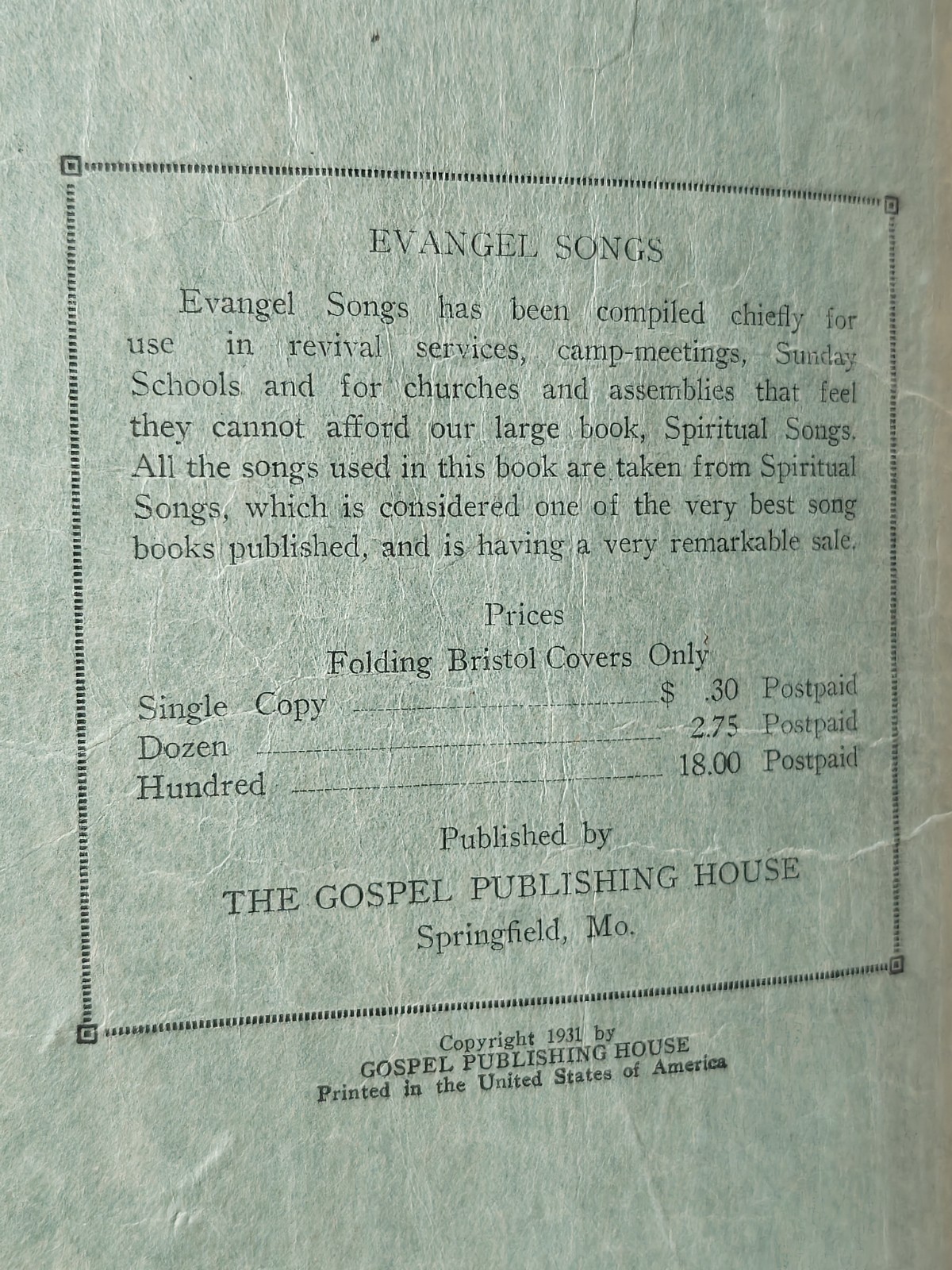 EVANGEL SONGS

Evangel Songs has been compiled chiefly for use in revival services, camp-meetings, Sunday Schools and for churches and assemblies that feel they cannot afford our large book, Spiritual Songs. All the songs used in this book are taken from Spiritual Songs, which is considered one of the very best song books published, and is having a very remarkable sale.

Prices
Folding Bristol Covers Only

Single Copy $ .30 Postpaid
Dozen 2.75 Postpaid
Hundred 18.00 Postpaid

Published by
THE GOSPEL PUBLISHING HOUSE
Springfield, Mo.

Copyright 1931 by
GOSPEL PUBLISHING HOUSE
Printed in the United States of America